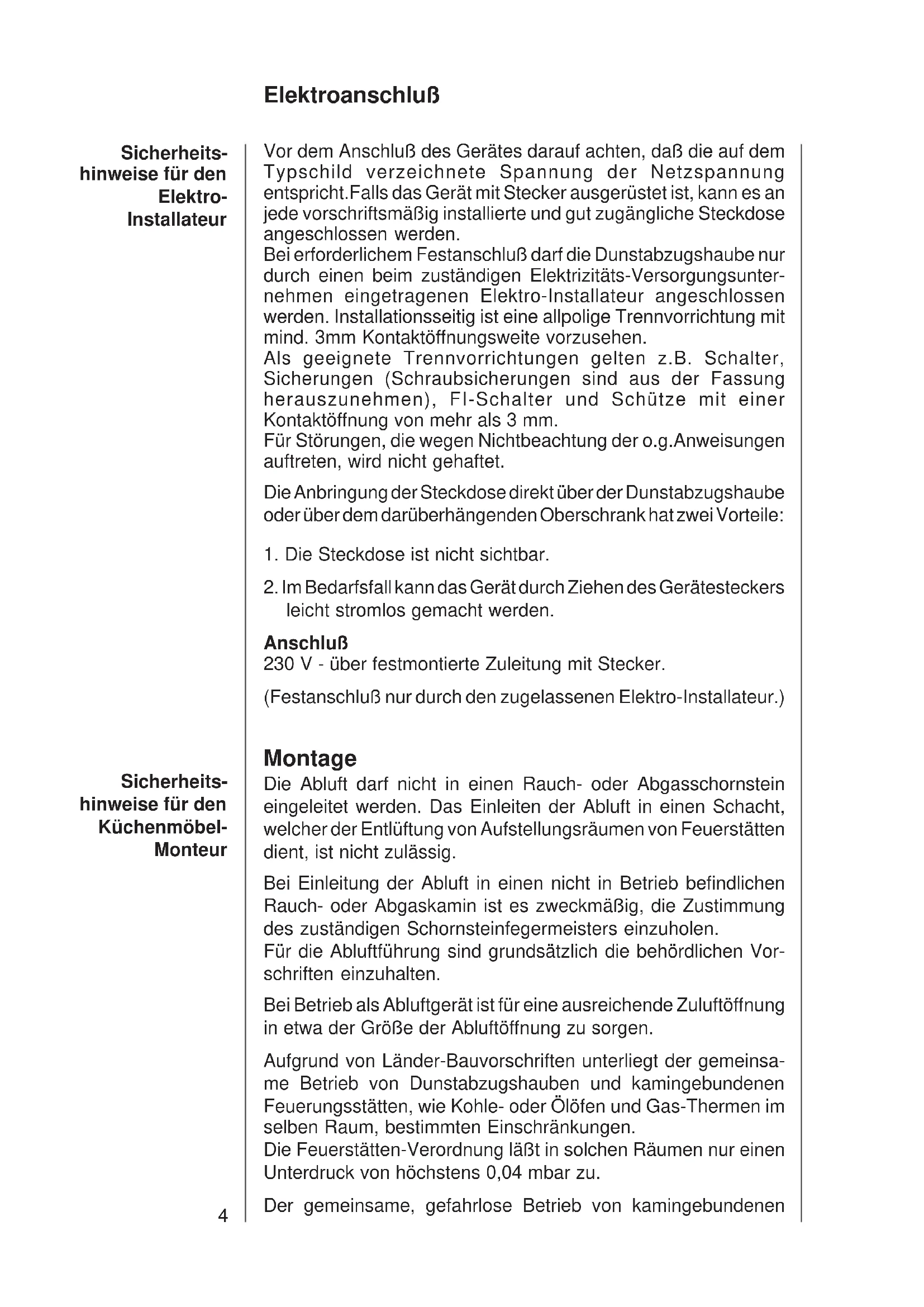 Elektroanschluß

Sicherheitshinweise für den Elektro-Installateur

Vor dem Anschluß des Gerätes darauf achten, daß die auf dem Typschild verzeichnete Spannung der Netzspannung entspricht.Falls das Gerät mit Stecker ausgerüstet ist, kann es an jede vorschriftsmäßig installierte und gut zugängliche Steckdose angeschlossen werden.
Bei erforderlichem Festanschluß darf die Dunstabzugshaube nur durch einen beim zuständigen Elektrizitäts-Versorgungsunternehmen eingetragenen Elektro-Installateur angeschlossen werden. Installationsseitig ist eine allpolige Trennvorrichtung mit mind. 3mm Kontaktöffnungsweite vorzusehen.
Als geeignete Trennvorrichtungen gelten z.B. Schalter, Sicherungen (Schraubsicherungen sind aus der Fassung herauszunehmen), FI-Schalter und Schütze mit einer Kontaktöffnung von mehr als 3 mm.
Für Störungen, die wegen Nichtbeachtung der o.g.Anweisungen auftreten, wird nicht gehaftet.

Die Anbringung der Steckdose direkt über der Dunstabzugshaube oder über dem darüberhängenden Oberschrank hat zwei Vorteile:

1. Die Steckdose ist nicht sichtbar.

2. Im Bedarfsfall kann das Gerät durch Ziehen des Gerätesteckers leicht stromlos gemacht werden.

Anschluß
230 V - über festmontierte Zuleitung mit Stecker.

(Festanschluß nur durch den zugelassenen Elektro-Installateur.)

Montage

Sicherheitshinweise für den Küchenmöbel-Monteur

Die Abluft darf nicht in einen Rauch- oder Abgasschornstein eingeleitet werden. Das Einleiten der Abluft in einen Schacht, welcher der Entlüftung von Aufstellungsräumen von Feuerstätten dient, ist nicht zulässig.

Bei Einleitung der Abluft in einen nicht in Betrieb befindlichen Rauch- oder Abgaskamin ist es zweckmäßig, die Zustimmung des zuständigen Schornsteinfegermeisters einzuholen.
Für die Abluftführung sind grundsätzlich die behördlichen Vorschriften einzuhalten.

Bei Betrieb als Abluftgerät ist für eine ausreichende Zuluftöffnung in etwa der Größe der Abluftöffnung zu sorgen.

Aufgrund von Länder-Bauvorschriften unterliegt der gemeinsame Betrieb von Dunstabzugshauben und kamingebundenen Feuerungsstätten, wie Kohle- oder Ölöfen und Gas-Thermen im selben Raum, bestimmten Einschränkungen.
Die Feuerstätten-Verordnung läßt in solchen Räumen nur einen Unterdruck von höchstens 0,04 mbar zu.

Der gemeinsame, gefahrlose Betrieb von kamingebundenen

4